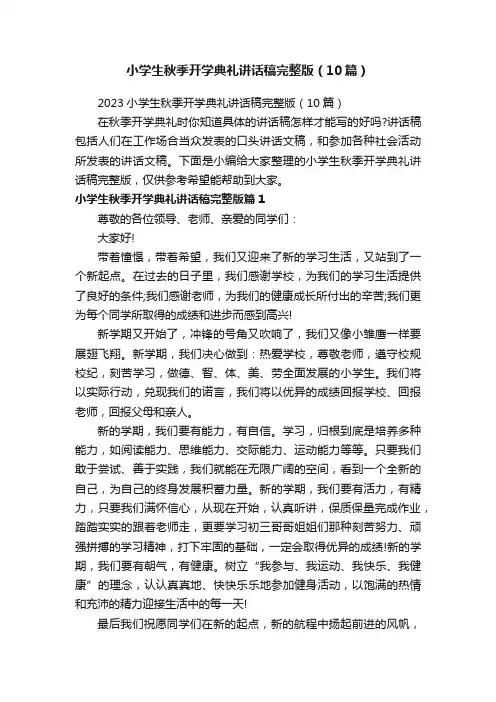 小学生秋季开学典礼讲话稿完整版（10篇）

2023小学生秋季开学典礼讲话稿完整版（10篇）

在秋季开学典礼时你知道具体的讲话稿怎样才能写的好吗?讲话稿包括人们在工作场合当众发表的口头讲话文稿，和参加各种社会活动所发表的讲话文稿。下面是小编给大家整理的小学生秋季开学典礼讲话稿完整版，仅供参考希望能帮助到大家。

小学生秋季开学典礼讲话稿完整版篇1

尊敬的各位领导、老师、亲爱的同学们：

大家好!

带着憧憬，带着希望，我们又迎来了新的学习生活，又站到了一个新起点。在过去的日子里，我们感谢学校，为我们的学习生活提供了良好的条件;我们感谢老师，为我们的健康成长所付出的辛苦;我们更为每个同学所取得的成绩和进步而感到高兴!

新学期又开始了，冲锋的号角又吹响了，我们又像小雏鹰一样要展翅飞翔。新学期，我们决心做到：热爱学校，尊敬老师，遵守校规校纪，刻苦学习，做德、智、体、美、劳全面发展的小学生。我们将以实际行动，兑现我们的诺言，我们将以优异的成绩回报学校、回报老师，回报父母和亲人。

新的学期，我们要有能力，有自信。学习，归根到底是培养多种能力，如阅读能力、思维能力、交际能力、运动能力等等。只要我们敢于尝试、善于实践，我们就能在无限广阔的空间，看到一个全新的自己，为自己的终身发展积蓄力量。新的学期，我们要有活力，有精力，只要我们满怀信心，从现在开始，认真听讲，保质保量完成作业，踏踏实实的跟着老师走，更要学习初三哥哥姐姐们那种刻苦努力、顽强拼搏的学习精神，打下牢固的基础，一定会取得优异的成绩!新的学期，我们要有朝气，有健康。树立“我参与、我运动、我快乐、我健康”的理念，认认真真地、快快乐乐地参加健身活动，以饱满的热情和充沛的精力迎接生活中的每一天!

最后我们祝愿同学们在新的起点，新的航程中扬起前进的风帆，